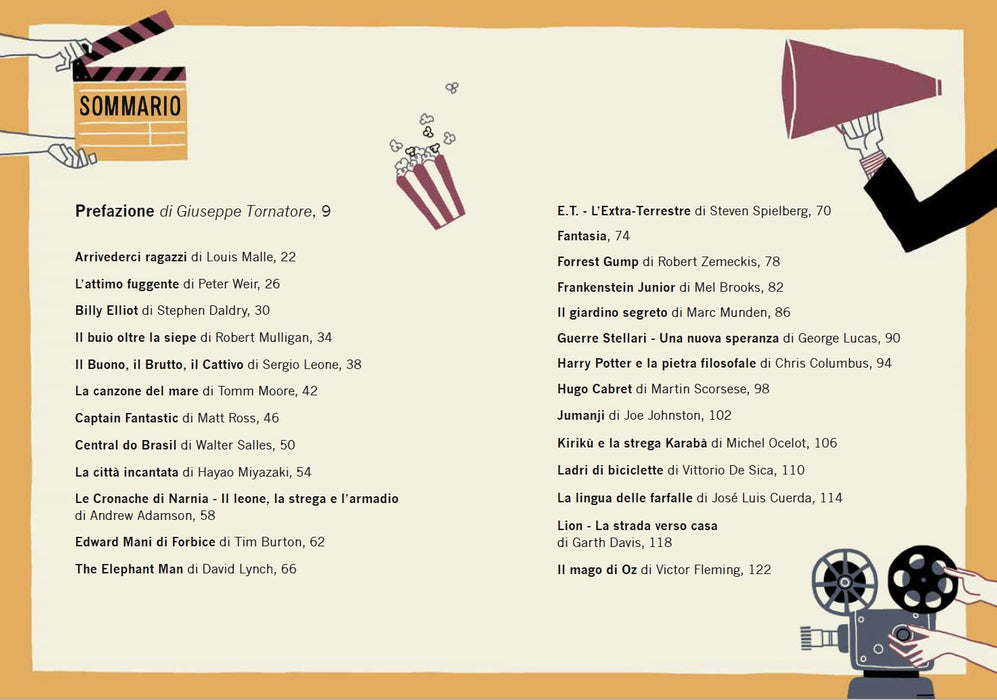 SOMMARIO

Prefazione di Giuseppe Tornatore, 9

Arrivederci ragazzi di Louis Malle, 22

L'attimo fuggente di Peter Weir, 26

Billy Elliot di Stephen Daldry, 30

Il buio oltre la siepe di Robert Mulligan, 34

Il Buono, il Brutto, il Cattivo di Sergio Leone, 38

La canzone del mare di Tomm Moore, 42

Captain Fantastic di Matt Ross, 46

Central do Brasil di Walter Salles, 50

La città incantata di Hayao Miyazaki, 54

Le Cronache di Narnia - Il leone, la strega e l'armadio di Andrew Adamson, 58

Edward Mani di Forbice di Tim Burton, 62

The Elephant Man di David Lynch, 66

E.T. - L'Extra-Terrestre di Steven Spielberg, 70

Fantasia, 74

Forrest Gump di Robert Zemeckis, 78

Frankenstein Junior di Mel Brooks, 82

Il giardino segreto di Marc Munden, 86

Guerre Stellari - Una nuova speranza di George Lucas, 90

Harry Potter e la pietra filosofale di Chris Columbus, 94

Hugo Cabret di Martin Scorsese, 98

Jumanji di Joe Johnston, 102

Kirikù e la strega Karabà di Michel Ocelot, 106

Ladri di biciclette di Vittorio De Sica, 110

La lingua delle farfalle di José Luis Cuerda, 114

Lion - La strada verso casa di Garth Davis, 118

Il mago di Oz di Victor Fleming, 122